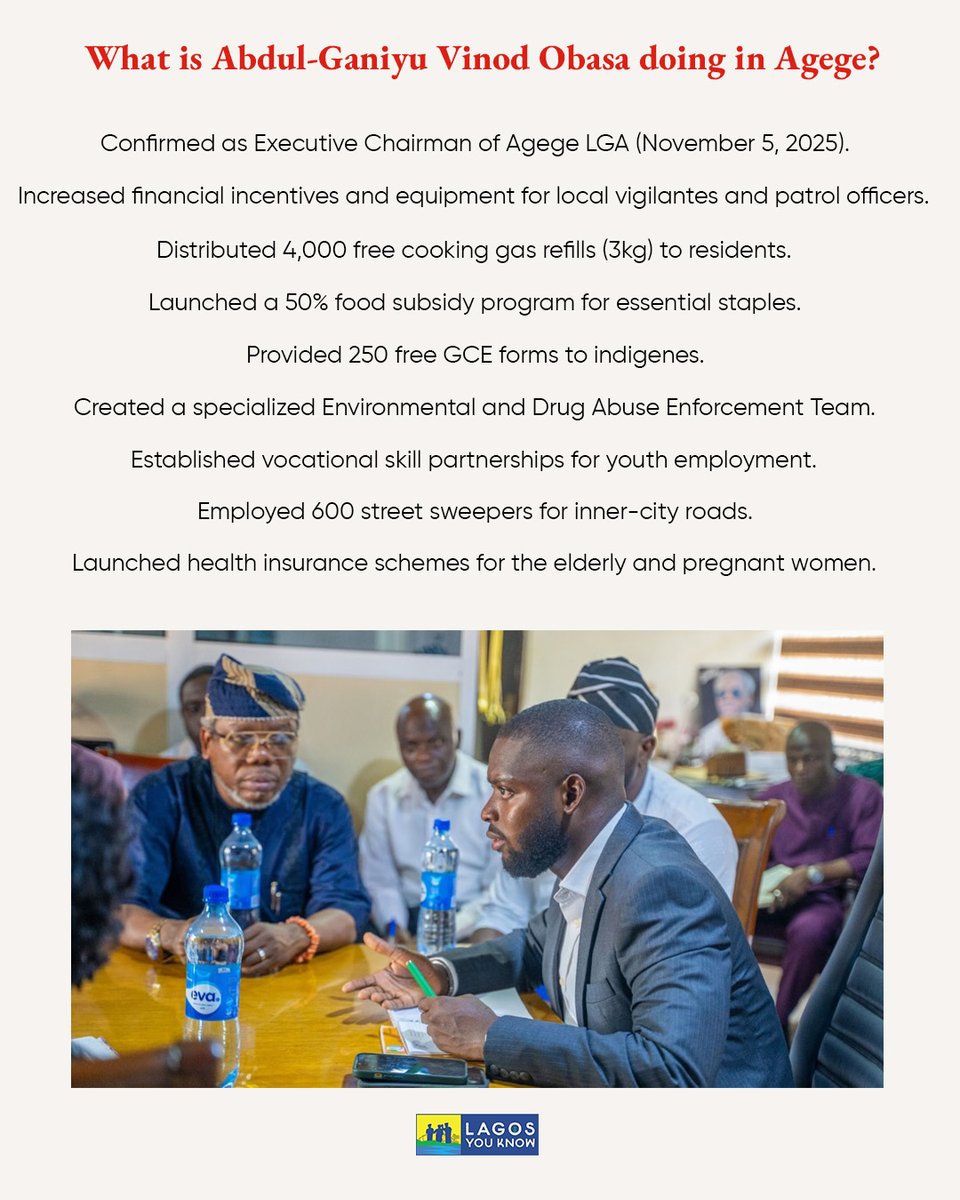 What is Abdul-Ganiyu Vinod Obasa doing in Agege?

Confirmed as Executive Chairman of Agege LGA (November 5, 2025).

Increased financial incentives and equipment for local vigilantes and patrol officers.

Distributed 4,000 free cooking gas refills (3kg) to residents.

Launched a 50% food subsidy program for essential staples.

Provided 250 free GCE forms to indigenes.

Created a specialized Environmental and Drug Abuse Enforcement Team.

Established vocational skill partnerships for youth employment.

Employed 600 street sweepers for inner-city roads.

Launched health insurance schemes for the elderly and pregnant women.

eva

LAGOS YOU KNOW